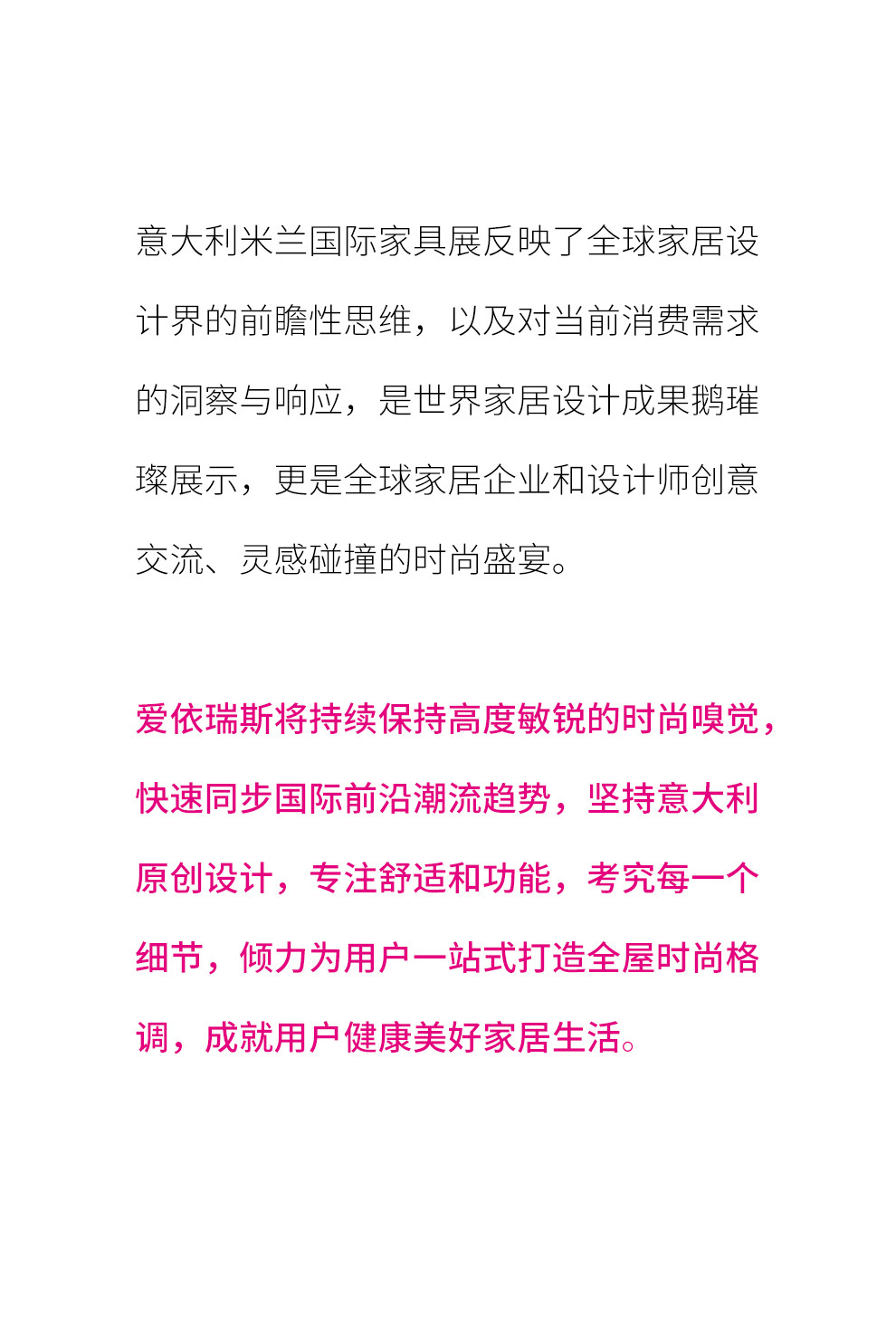 意大利米兰国际家具展反映了全球家居设计界的前瞻性思维，以及对当前消费需求的洞察与响应，是世界家居设计成果鹅璀璨展示，更是全球家居企业和设计师创意交流、灵感碰撞的时尚盛宴。

爱依瑞斯将持续保持高度敏锐的时尚嗅觉，快速同步国际前沿潮流趋势，坚持意大利原创设计，专注舒适和功能，考究每一个细节，倾力为用户一站式打造全屋时尚格调，成就用户健康美好家居生活。